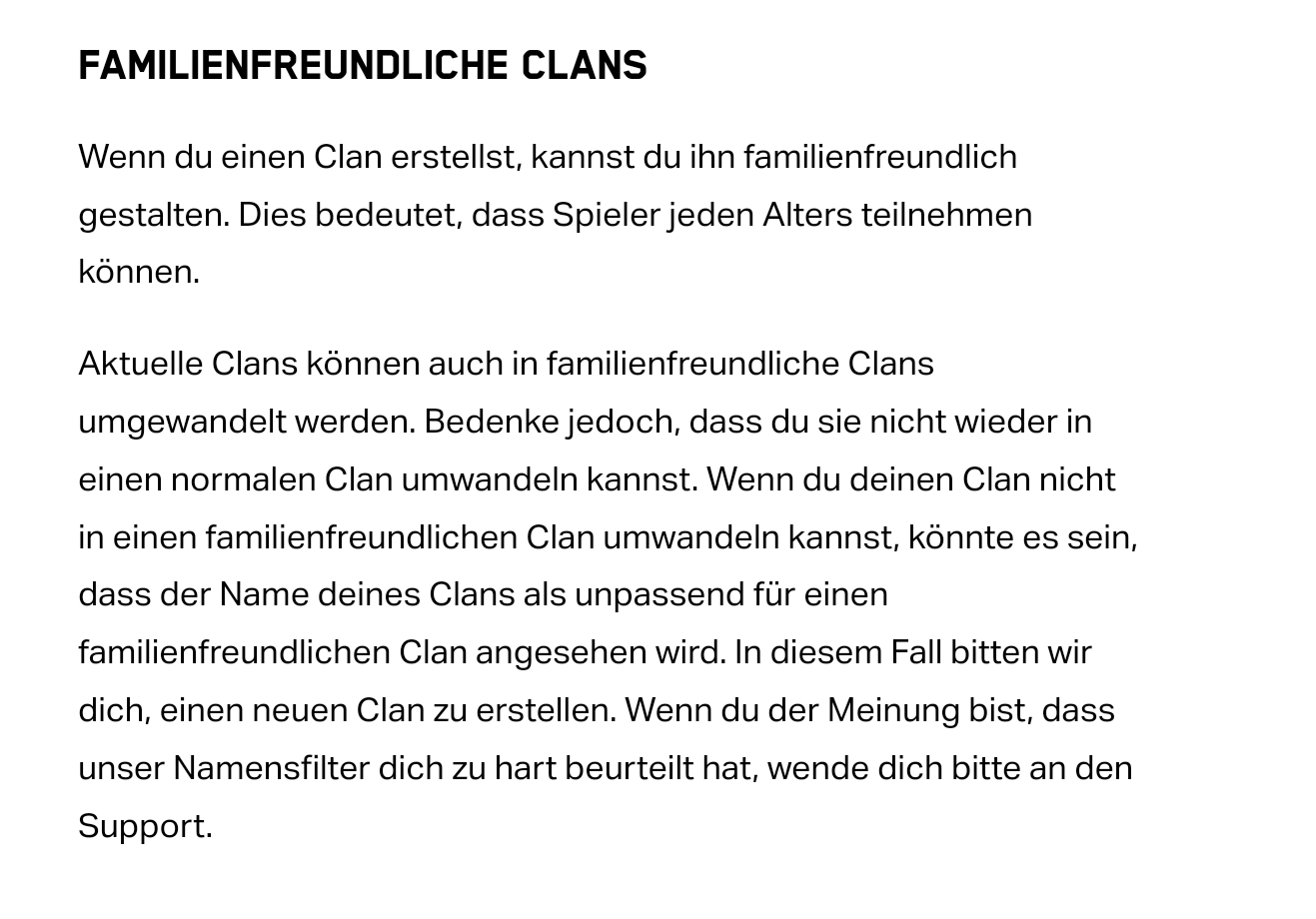 FAMILIENFREUNDLICHE CLANS

Wenn du einen Clan erstellst, kannst du ihn familienfreundlich gestalten. Dies bedeutet, dass Spieler jeden Alters teilnehmen können.

Aktuelle Clans können auch in familienfreundliche Clans umgewandelt werden. Bedenke jedoch, dass du sie nicht wieder in einen normalen Clan umwandeln kannst. Wenn du deinen Clan nicht in einen familienfreundlichen Clan umwandeln kannst, könnte es sein, dass der Name deines Clans als unpassend für einen familienfreundlichen Clan angesehen wird. In diesem Fall bitten wir dich, einen neuen Clan zu erstellen. Wenn du der Meinung bist, dass unser Namensfilter dich zu hart beurteilt hat, wende dich bitte an den Support.